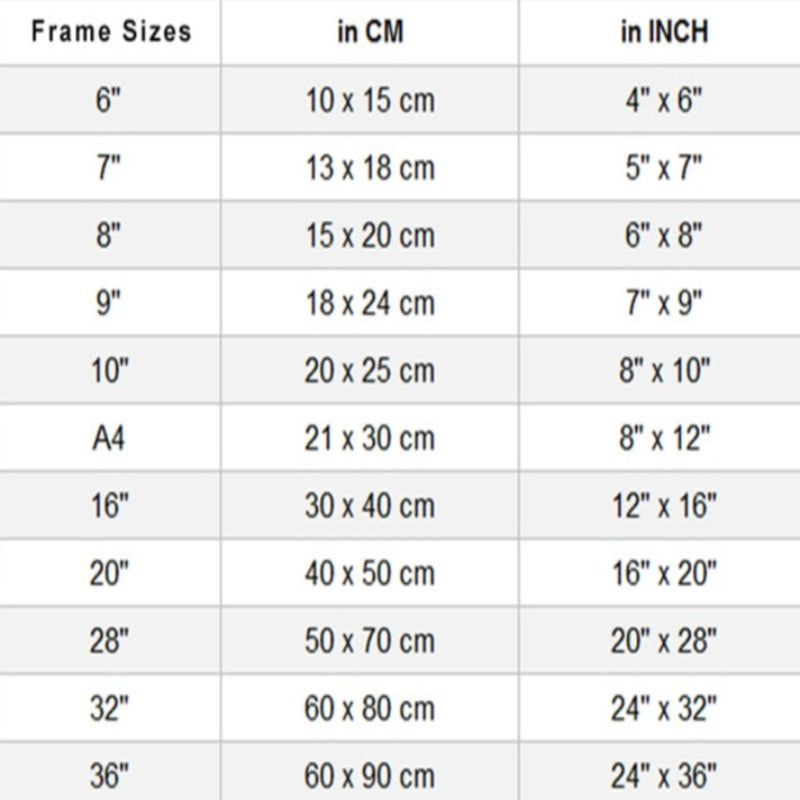 | Frame Sizes | in CM | in INCH |
|---|---|---|
| 6" | 10 x 15 cm | 4" x 6" |
| 7" | 13 x 18 cm | 5" x 7" |
| 8" | 15 x 20 cm | 6" x 8" |
| 9" | 18 x 24 cm | 7" x 9" |
| 10" | 20 x 25 cm | 8" x 10" |
| A4 | 21 x 30 cm | 8" x 12" |
| 16" | 30 x 40 cm | 12" x 16" |
| 20" | 40 x 50 cm | 16" x 20" |
| 28" | 50 x 70 cm | 20" x 28" |
| 32" | 60 x 80 cm | 24" x 32" |
| 36" | 60 x 90 cm | 24" x 36" |